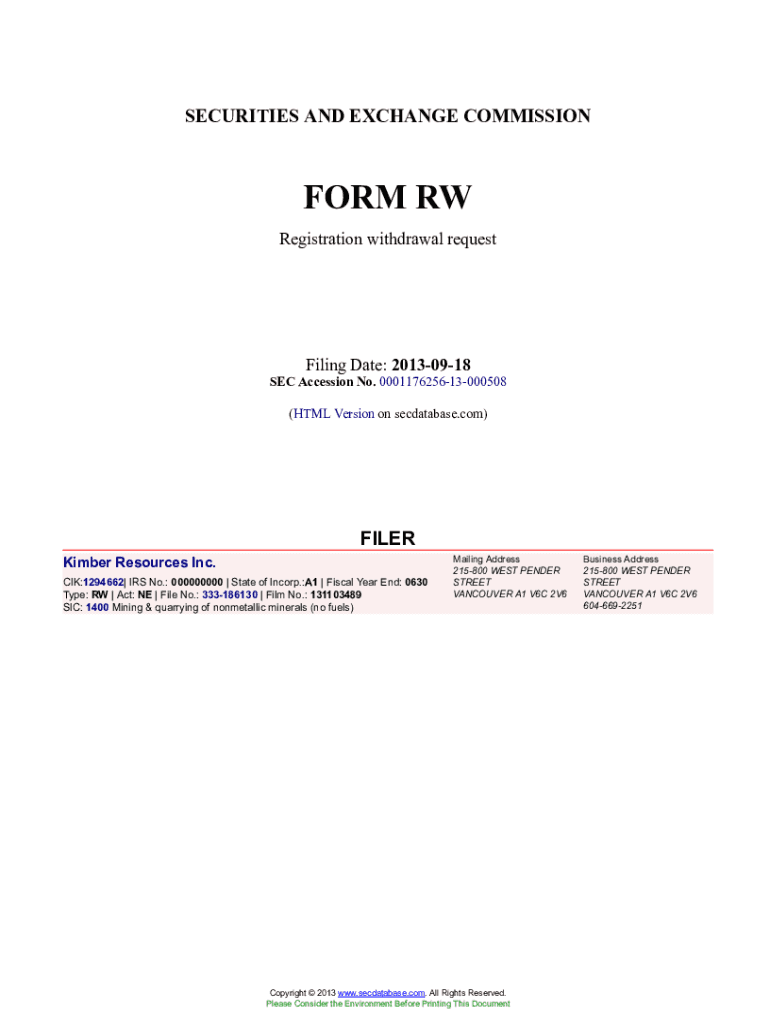 SECURITIES AND EXCHANGE COMMISSION

FORM RW

Registration withdrawal request

Filing Date: 2013-09-18
SEC Accession No. 0001176256-13-000508

(HTML Version on secdatabase.com)

FILER

Kimber Resources Inc.

CIK:1294662| IRS No.: 000000000 | State of Incorp.:A1 | Fiscal Year End: 0630
Type: RW | Act: NE | File No.: 333-186130 | Film No.: 131103489
SIC: 1400 Mining & quarrying of nonmetallic minerals (no fuels)

Mailing Address
215-800 WEST PENDER
STREET
VANCOUVER A1 V6C 2V6

Business Address
215-800 WEST PENDER
STREET
VANCOUVER A1 V6C 2V6
604-669-2251

Copyright © 2013 www.secdatabase.com. All Rights Reserved.
Please Consider the Environment Before Printing This Document